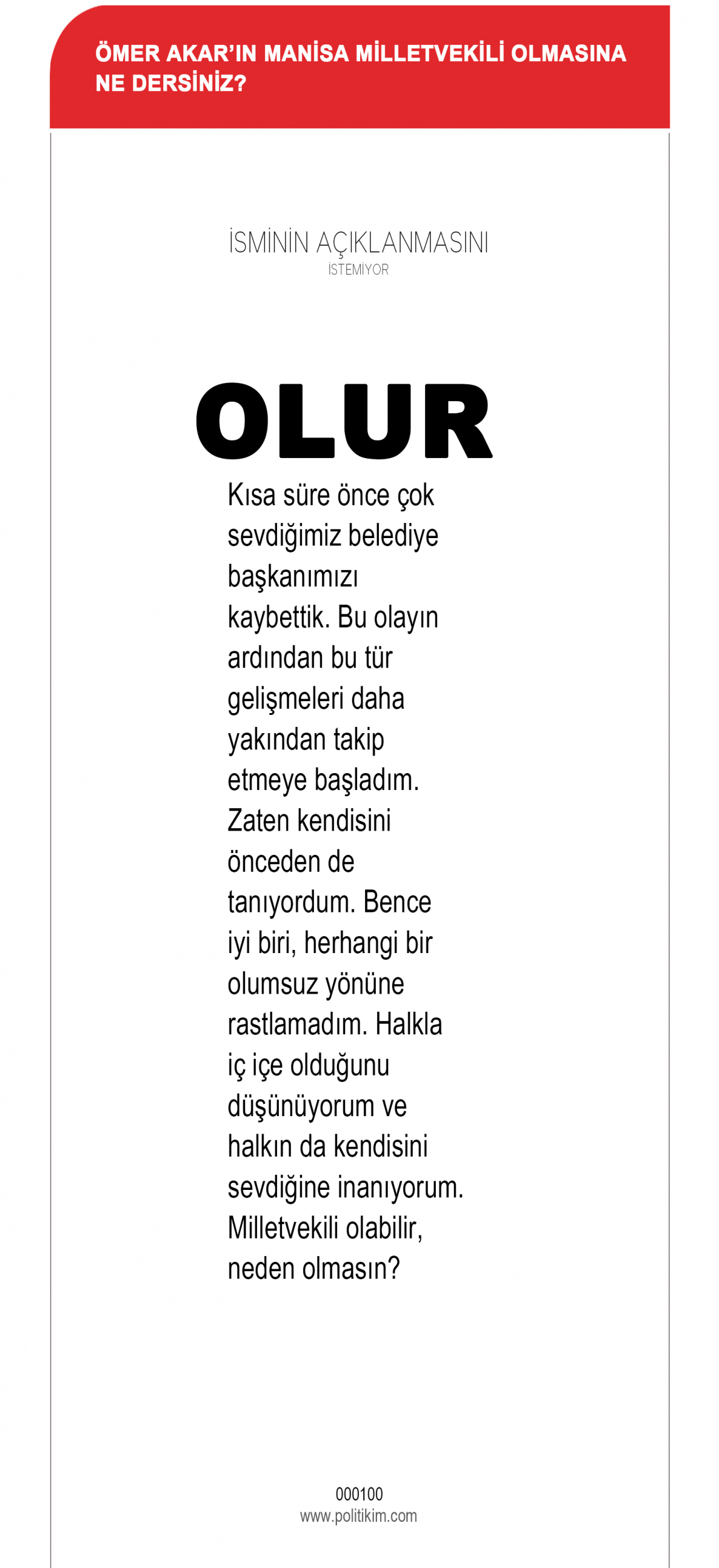 ÖMER AKAR'IN MANİSA MİLLETVEKİLİ OLMASINA NE DERSİNİZ?

İSMİNİN AÇIKLANMASINI
İSTEMİYOR

OLUR

Kısa süre önce çok sevdiğimiz belediye başkanımızı kaybettik. Bu olayın ardından bu tür gelişmeleri daha yakından takip etmeye başladım. Zaten kendisini önceden de tanıyordum. Bence iyi biri, herhangi bir olumsuz yönüne rastlamadım. Halkla iç içe olduğunu düşünüyorum ve halkın da kendisini sevdiğine inanıyorum. Milletvekili olabilir, neden olmasın?

000100
www.politikim.com